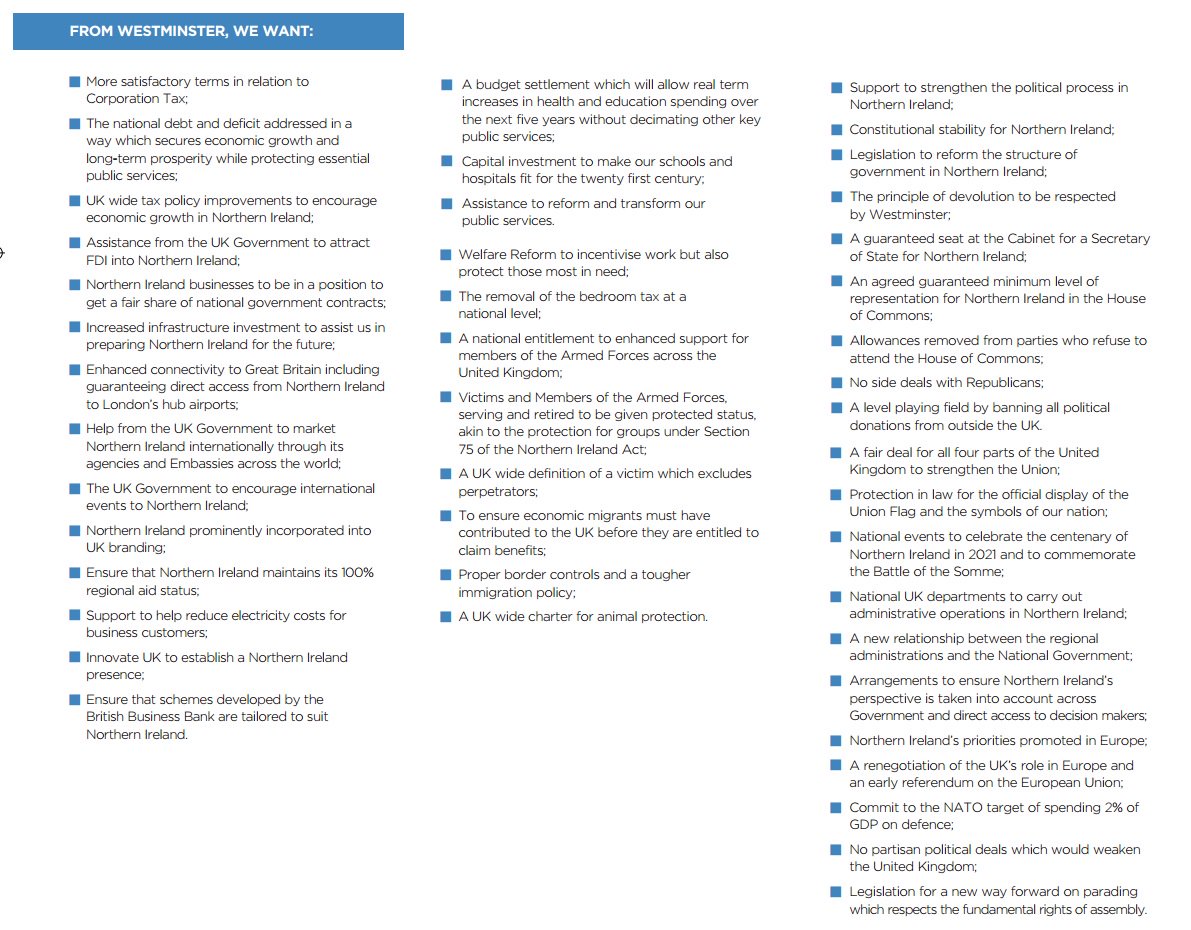 FROM WESTMINSTER, WE WANT:

■ More satisfactory terms in relation to Corporation Tax;

■ The national debt and deficit addressed in a way which secures economic growth and long-term prosperity while protecting essential public services;

■ UK wide tax policy improvements to encourage economic growth in Northern Ireland;

■ Assistance from the UK Government to attract FDI into Northern Ireland;

■ Northern Ireland businesses to be in a position to get a fair share of national government contracts;

■ Increased infrastructure investment to assist us in preparing Northern Ireland for the future;

■ Enhanced connectivity to Great Britain including guaranteeing direct access from Northern Ireland to London's hub airports;

■ Help from the UK Government to market Northern Ireland internationally through its agencies and Embassies across the world;

■ The UK Government to encourage international events to Northern Ireland;

■ Northern Ireland prominently incorporated into UK branding;

■ Ensure that Northern Ireland maintains its 100% regional aid status;

■ Support to help reduce electricity costs for business customers;

■ Innovate UK to establish a Northern Ireland presence;

■ Ensure that schemes developed by the British Business Bank are tailored to suit Northern Ireland.

■ A budget settlement which will allow real term increases in health and education spending over the next five years without decimating other key public services;

■ Capital investment to make our schools and hospitals fit for the twenty first century;

■ Assistance to reform and transform our public services.

■ Welfare Reform to incentivise work but also protect those most in need;

■ The removal of the bedroom tax at a national level;

■ A national entitlement to enhanced support for members of the Armed Forces across the United Kingdom;

■ Victims and Members of the Armed Forces, serving and retired to be given protected status, akin to the protection for groups under Section 75 of the Northern Ireland Act;

■ A UK wide definition of a victim which excludes perpetrators;

■ To ensure economic migrants must have contributed to the UK before they are entitled to claim benefits;

■ Proper border controls and a tougher immigration policy;

■ A UK wide charter for animal protection.

■ Support to strengthen the political process in Northern Ireland;

■ Constitutional stability for Northern Ireland;

■ Legislation to reform the structure of government in Northern Ireland;

■ The principle of devolution to be respected by Westminster;

■ A guaranteed seat at the Cabinet for a Secretary of State for Northern Ireland;

■ An agreed guaranteed minimum level of representation for Northern Ireland in the House of Commons;

■ Allowances removed from parties who refuse to attend the House of Commons;

■ No side deals with Republicans;

■ A level playing field by banning all political donations from outside the UK.

■ A fair deal for all four parts of the United Kingdom to strengthen the Union;

■ Protection in law for the official display of the Union Flag and the symbols of our nation;

■ National events to celebrate the centenary of Northern Ireland in 2021 and to commemorate the Battle of the Somme;

■ National UK departments to carry out administrative operations in Northern Ireland;

■ A new relationship between the regional administrations and the National Government;

■ Arrangements to ensure Northern Ireland's perspective is taken into account across Government and direct access to decision makers;

■ Northern Ireland's priorities promoted in Europe;

■ A renegotiation of the UK's role in Europe and an early referendum on the European Union;

■ Commit to the NATO target of spending 2% of GDP on defence;

■ No partisan political deals which would weaken the United Kingdom;

■ Legislation for a new way forward on parading which respects the fundamental rights of assembly.